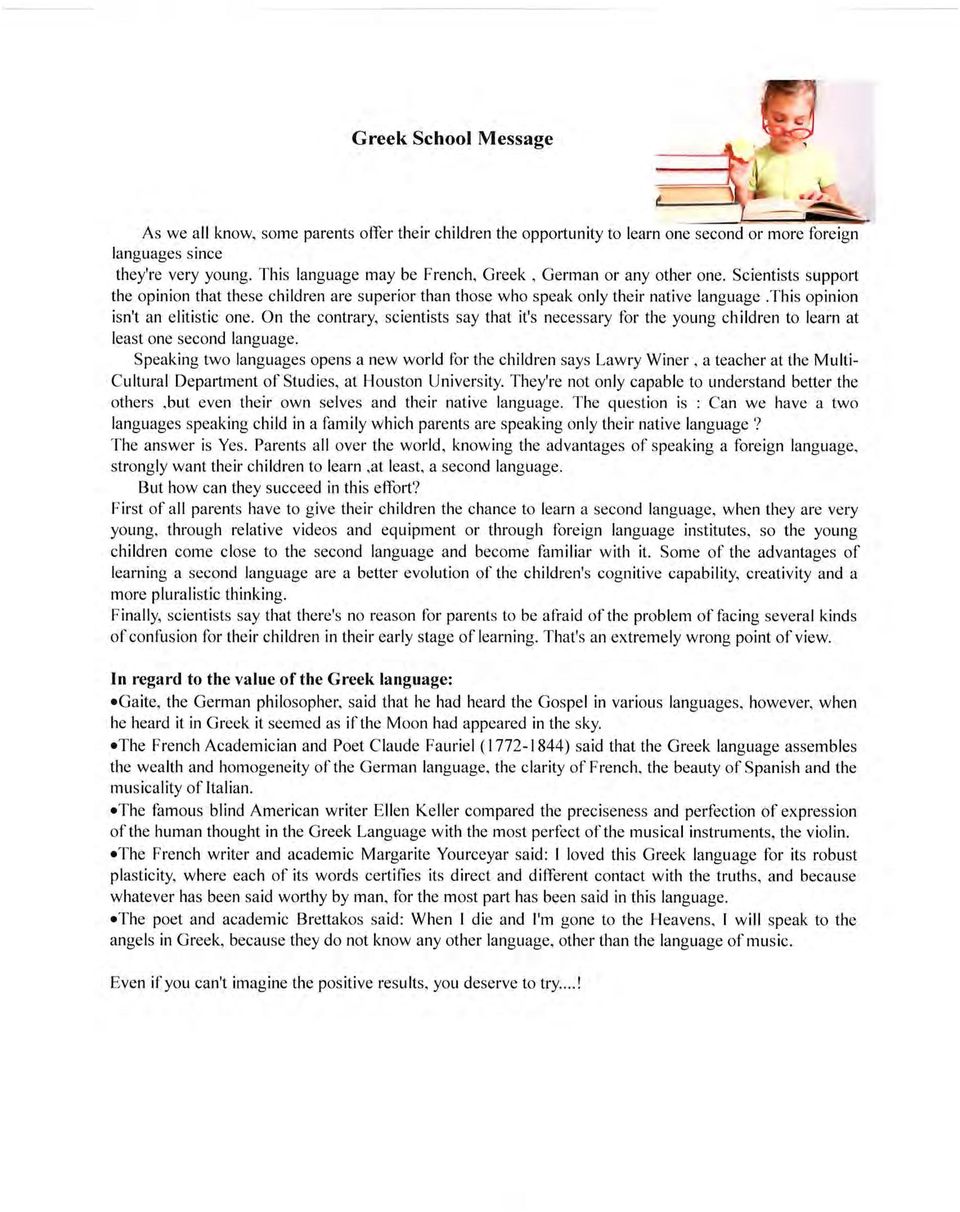 Greek School Message

As we all know, some parents offer their children the opportunity to learn one second or more foreign languages since they're very young. This language may be French, Greek , German or any other one. Scientists support the opinion that these children are superior than those who speak only their native language .This opinion isn't an elitistic one. On the contrary, scientists say that it's necessary for the young children to learn at least one second language.

Speaking two languages opens a new world for the children says Lawry Winer , a teacher at the Multi-Cultural Department of Studies, at Houston University. They're not only capable to understand better the others ,but even their own selves and their native language. The question is : Can we have a two languages speaking child in a family which parents are speaking only their native language ?
The answer is Yes. Parents all over the world, knowing the advantages of speaking a foreign language, strongly want their children to learn ,at least, a second language.

But how can they succeed in this effort?
First of all parents have to give their children the chance to learn a second language, when they are very young, through relative videos and equipment or through foreign language institutes, so the young children come close to the second language and become familiar with it. Some of the advantages of learning a second language are a better evolution of the children's cognitive capability, creativity and a more pluralistic thinking.
Finally, scientists say that there's no reason for parents to be afraid of the problem of facing several kinds of confusion for their children in their early stage of learning. That's an extremely wrong point of view.

In regard to the value of the Greek language:
•Gaite, the German philosopher, said that he had heard the Gospel in various languages, however, when he heard it in Greek it seemed as if the Moon had appeared in the sky.
•The French Academician and Poet Claude Fauriel (1772-1844) said that the Greek language assembles the wealth and homogeneity of the German language, the clarity of French, the beauty of Spanish and the musicality of Italian.
•The famous blind American writer Ellen Keller compared the preciseness and perfection of expression of the human thought in the Greek Language with the most perfect of the musical instruments, the violin.
•The French writer and academic Margarite Yourceyar said: I loved this Greek language for its robust plasticity, where each of its words certifies its direct and different contact with the truths, and because whatever has been said worthy by man, for the most part has been said in this language.
•The poet and academic Brettakos said: When I die and I'm gone to the Heavens, I will speak to the angels in Greek, because they do not know any other language, other than the language of music.

Even if you can't imagine the positive results, you deserve to try....!